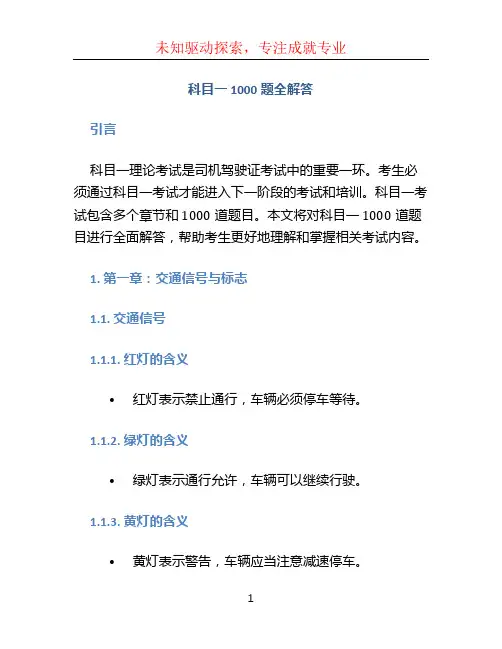 未知驱动探索，专注成就专业

科目一 1000 题全解答

引言

科目一理论考试是司机驾驶证考试中的重要一环。考生必须通过科目一考试才能进入下一阶段的考试和培训。科目一考试包含多个章节和 1000 道题目。本文将对科目一 1000 道题目进行全面解答，帮助考生更好地理解和掌握相关考试内容。

1. 第一章：交通信号与标志

1.1. 交通信号

1.1.1. 红灯的含义

• 红灯表示禁止通行，车辆必须停车等待。

1.1.2. 绿灯的含义

• 绿灯表示通行允许，车辆可以继续行驶。

1.1.3. 黄灯的含义

• 黄灯表示警告，车辆应当注意减速停车。

1